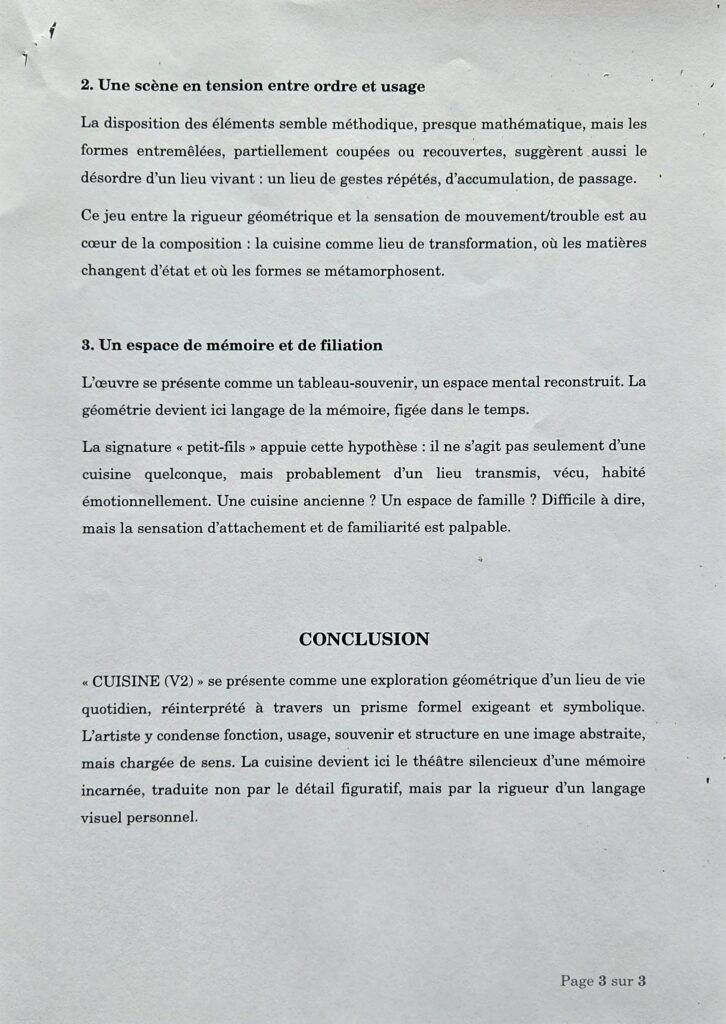 2. Une scène en tension entre ordre et usage

La disposition des éléments semble méthodique, presque mathématique, mais les formes entremêlées, partiellement coupées ou recouvertes, suggèrent aussi le désordre d'un lieu vivant : un lieu de gestes répétés, d'accumulation, de passage.

Ce jeu entre la rigueur géométrique et la sensation de mouvement/trouble est au cœur de la composition : la cuisine comme lieu de transformation, où les matières changent d'état et où les formes se métamorphosent.

3. Un espace de mémoire et de filiation

L'œuvre se présente comme un tableau-souvenir, un espace mental reconstruit. La géométrie devient ici langage de la mémoire, figée dans le temps.

La signature « petit-fils » appuie cette hypothèse : il ne s'agit pas seulement d'une cuisine quelconque, mais probablement d'un lieu transmis, vécu, habité émotionnellement. Une cuisine ancienne ? Un espace de famille ? Difficile à dire, mais la sensation d'attachement et de familiarité est palpable.

CONCLUSION

« CUISINE (V2) » se présente comme une exploration géométrique d'un lieu de vie quotidien, réinterprété à travers un prisme formel exigeant et symbolique. L'artiste y condense fonction, usage, souvenir et structure en une image abstraite, mais chargée de sens. La cuisine devient ici le théâtre silencieux d'une mémoire incarnée, traduite non par le détail figuratif, mais par la rigueur d'un langage visuel personnel.

Page 3 sur 3